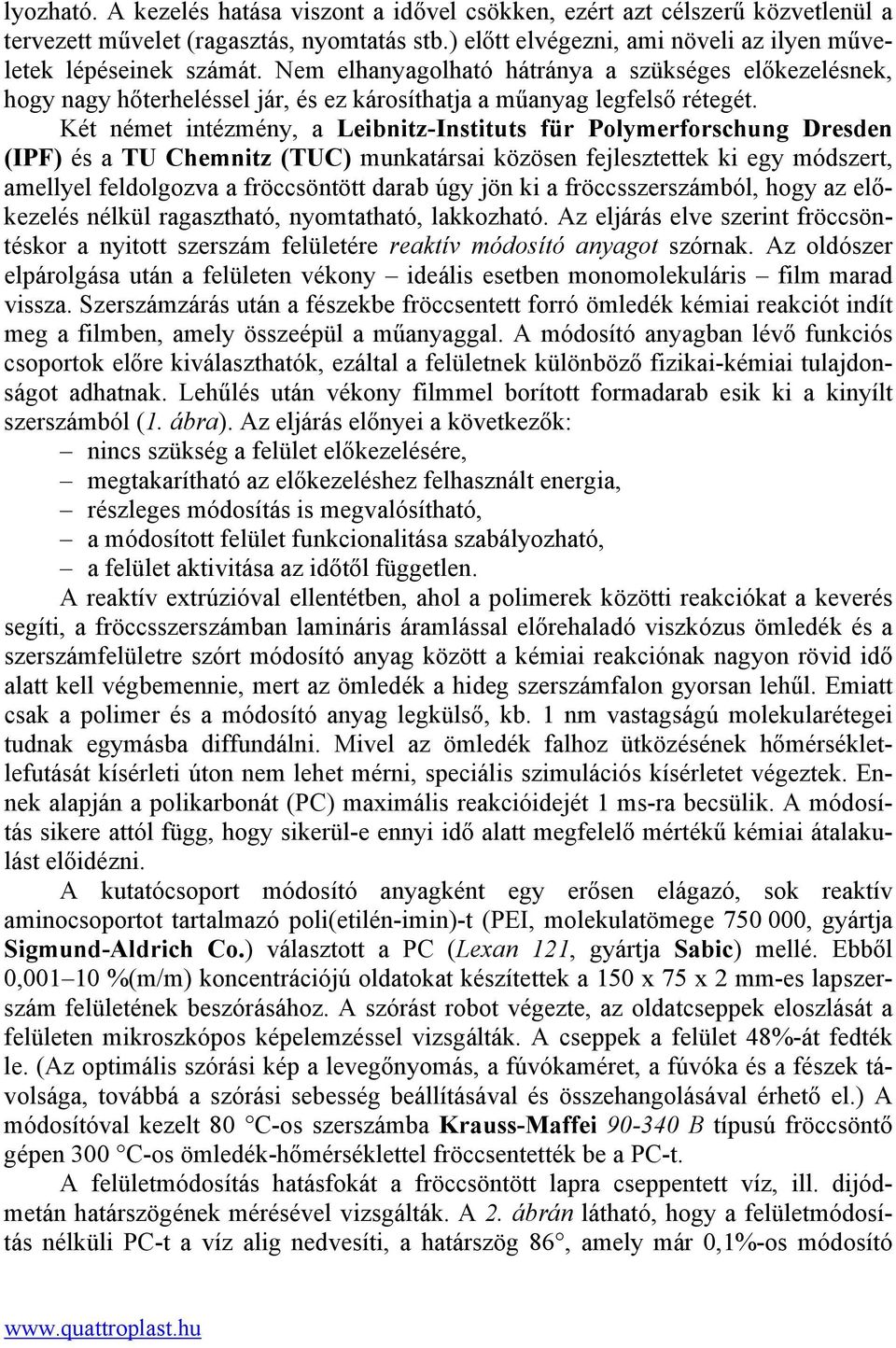 lyozható. A kezelés hatása viszont a idővel csökken, ezért azt célszerű közvetlenül a tervezett művelet (ragasztás, nyomtatás stb.) előtt elvégezni, ami növeli az ilyen műveletek lépéseinek számát. Nem elhanyagolható hátránya a szükséges előkezelésnek, hogy nagy hőterheléssel jár, és ez károsíthatja a műanyag legfelső rétegét.

Két német intézmény, a Leibnitz-Instituts für Polymerforschung Dresden (IPF) és a TU Chemnitz (TUC) munkatársai közösen fejlesztettek ki egy módszert, amellyel feldolgozva a fröccsöntött darab úgy jön ki a fröccsszerszámból, hogy az előkezelés nélkül ragasztható, nyomtatható, lakkozható. Az eljárás elve szerint fröccsöntéskor a nyitott szerszám felületére reaktív módosító anyagot szórnak. Az oldószer elpárolgása után a felületen vékony – ideális esetben monomolekuláris – film marad vissza. Szerszámzárás után a fészekbe fröccsentett forró ömledék kémiai reakciót indít meg a filmben, amely összeépül a műanyaggal. A módosító anyagban lévő funkciós csoportok előre kiválaszthatók, ezáltal a felületnek különböző fizikai-kémiai tulajdonságot adhatnak. Lehűlés után vékony filmmel borított formadarab esik ki a kinyílt szerszámból (1. ábra). Az eljárás előnyei a következők:
– nincs szükség a felület előkezelésére,
– megtakarítható az előkezeléshez felhasznált energia,
– részleges módosítás is megvalósítható,
– a módosított felület funkcionalitása szabályozható,
– a felület aktivitása az időtől független.

A reaktív extrúzióval ellentétben, ahol a polimerek közötti reakciókat a keverés segíti, a fröccsszerszámban lamináris áramlással előrehaladó viszkózus ömledék és a szerszámfelületre szórt módosító anyag között a kémiai reakciónak nagyon rövid idő alatt kell végbemennie, mert az ömledék a hideg szerszámfalon gyorsan lehűl. Emiatt csak a polimer és a módosító anyag legkülső, kb. 1 nm vastagságú molekularétegei tudnak egymásba diffundálni. Mivel az ömledék falhoz ütközésének hőmérsékletlefutását kísérleti úton nem lehet mérni, speciális szimulációs kísérletet végeztek. Ennek alapján a polikarbonát (PC) maximális reakcióidejét 1 ms-ra becsülik. A módosítás sikere attól függ, hogy sikerül-e ennyi idő alatt megfelelő mértékű kémiai átalakulást előidézni.

A kutatócsoport módosító anyagként egy erősen elágazó, sok reaktív aminocsoportot tartalmazó poli(etilén-imin)-t (PEI, molekulatömege 750 000, gyártja Sigmund-Aldrich Co.) választott a PC (Lexan 121, gyártja Sabic) mellé. Ebből 0,001–10 %(m/m) koncentrációjú oldatokat készítettek a 150 x 75 x 2 mm-es lapszerszám felületének beszórásához. A szórást robot végezte, az oldatcseppek eloszlását a felületen mikroszkópos képelemzéssel vizsgálták. A cseppek a felület 48%-át fedték le. (Az optimális szórási kép a levegőnyomás, a fúvókaméret, a fúvóka és a fészek távolsága, továbbá a szórási sebesség beállításával és összehangolásával érhető el.) A módosítóval kezelt 80 °C-os szerszámba Krauss-Maffei 90-340 B típusú fröccsöntő gépen 300 °C-os ömledék-hőmérséklettel fröccsentették be a PC-t.

A felületmódosítás hatásfokát a fröccsöntött lapra cseppentett víz, ill. dijódmetán határszögének mérésével vizsgálták. A 2. ábrán látható, hogy a felületmódosítás nélküli PC-t a víz alig nedvesíti, a határszög 86°, amely már 0,1%-os módosító

www.quattroplast.hu